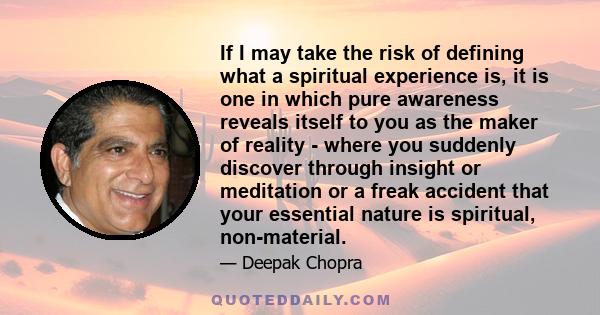 If I may take the risk of defining what a spiritual experience is, it is one in which pure awareness reveals itself to you as the maker of reality - where you suddenly discover through insight or meditation or a freak accident that your essential nature is spiritual, non-material.

— Deepak Chopra

QUOTEDDAILY.COM